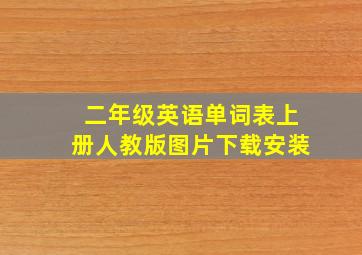 二年级英语单词表上册人教版图片下载安装